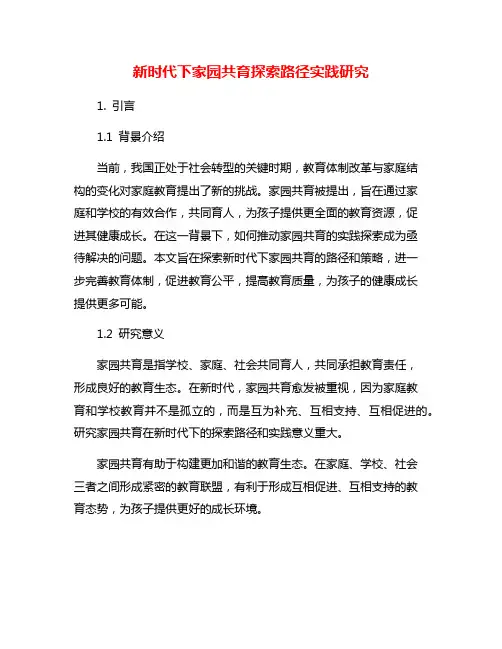 新时代下家园共育探索路径实践研究

1. 引言

1.1 背景介绍

当前，我国正处于社会转型的关键时期，教育体制改革与家庭结构的变化对家庭教育提出了新的挑战。家园共育被提出，旨在通过家庭和学校的有效合作，共同育人，为孩子提供更全面的教育资源，促进其健康成长。在这一背景下，如何推动家园共育的实践探索成为亟待解决的问题。本文旨在探索新时代下家园共育的路径和策略，进一步完善教育体制，促进教育公平，提高教育质量，为孩子的健康成长提供更多可能。

1.2 研究意义

家园共育是指学校、家庭、社会共同育人，共同承担教育责任，形成良好的教育生态。在新时代，家园共育愈发被重视，因为家庭教育和学校教育并不是孤立的，而是互为补充、互相支持、互相促进的。研究家园共育在新时代下的探索路径和实践意义重大。

家园共育有助于构建更加和谐的教育生态。在家庭、学校、社会三者之间形成紧密的教育联盟，有利于形成互相促进、互相支持的教育态势，为孩子提供更好的成长环境。